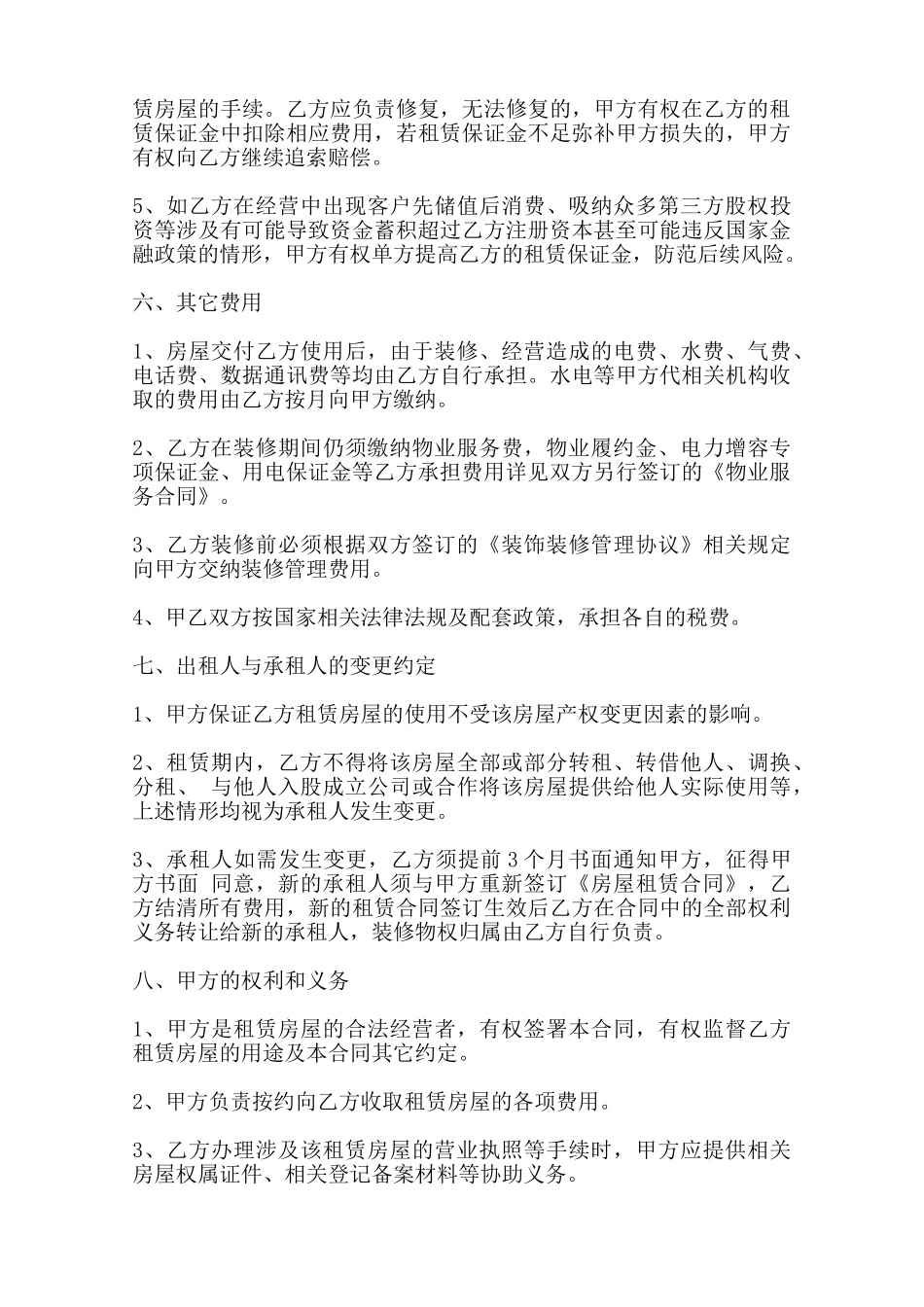 赁房屋的手续。乙方应负责修复，无法修复的，甲方有权在乙方的租赁保证金中扣除相应费用，若租赁保证金不足弥补甲方损失的，甲方有权向乙方继续追索赔偿。

5、如乙方在经营中出现客户先储值后消费、吸纳众多第三方股权投资等涉及有可能导致资金蓄积超过乙方注册资本甚至可能违反国家金融政策的情形，甲方有权单方提高乙方的租赁保证金，防范后续风险。

六、其它费用

1、房屋交付乙方使用后，由于装修、经营造成的电费、水费、气费、电话费、数据通讯费等均由乙方自行承担。水电等甲方代相关机构收取的费用由乙方按月向甲方缴纳。

2、乙方在装修期间仍须缴纳物业服务费，物业履约金、电力增容专项保证金、用电保证金等乙方承担费用详见双方另行签订的《物业服务合同》。

3、乙方装修前必须根据双方签订的《装饰装修管理协议》相关规定向甲方交纳装修管理费用。

4、甲乙双方按国家相关法律法规及配套政策，承担各自的税费。

七、出租人与承租人的变更约定

1、甲方保证乙方租赁房屋的使用不受该房屋产权变更因素的影响。

2、租赁期内，乙方不得将该房屋全部或部分转租、转借他人、调换、分租、 与他人入股成立公司或合作将该房屋提供给他人实际使用等，上述情形均视为承租人发生变更。

3、承租人如需发生变更，乙方须提前 3 个月书面通知甲方，征得甲方书面 同意，新的承租人须与甲方重新签订《房屋租赁合同》，乙方结清所有费用，新的租赁合同签订生效后乙方在合同中的全部权利义务转让给新的承租人，装修物权归属由乙方自行负责。

八、甲方的权利和义务

1、甲方是租赁房屋的合法经营者，有权签署本合同，有权监督乙方租赁房屋的用途及本合同其它约定。

2、甲方负责按约向乙方收取租赁房屋的各项费用。

3、乙方办理涉及该租赁房屋的营业执照等手续时，甲方应提供相关房屋权属证件、相关登记备案材料等协助义务。